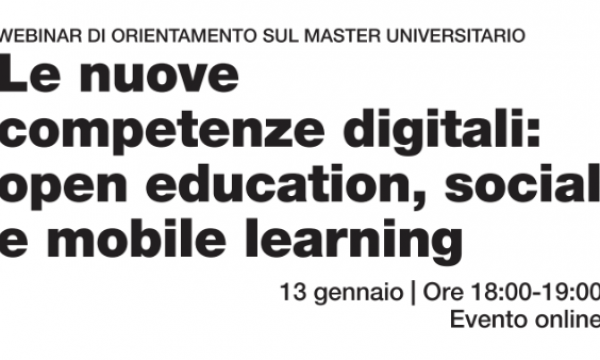 WEBINAR DI ORIENTAMENTO SUL MASTER UNIVERSITARIO

Le nuove competenze digitali: open education, social e mobile learning

13 gennaio | Ore 18:00-19:00
Evento online